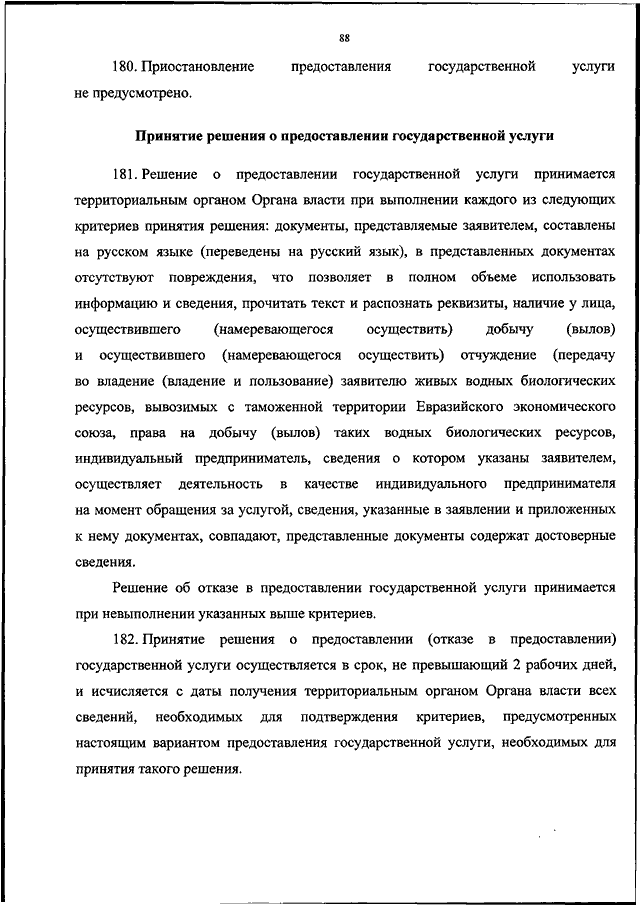 88

180. Приостановление предоставления государственной услуги не предусмотрено.

Принятие решения о предоставлении государственной услуги

181. Решение о предоставлении государственной услуги принимается территориальным органом Органа власти при выполнении каждого из следующих критериев принятия решения: документы, представляемые заявителем, составлены на русском языке (переведены на русский язык), в представленных документах отсутствуют повреждения, что позволяет в полном объеме использовать информацию и сведения, прочитать текст и распознать реквизиты, наличие у лица, осуществившего (намеревающегося осуществить) добычу (вылов) и осуществившего (намеревающегося осуществить) отчуждение (передачу во владение (владение и пользование) заявителю живых водных биологических ресурсов, вывозимых с таможенной территории Евразийского экономического союза, права на добычу (вылов) таких водных биологических ресурсов, индивидуальный предприниматель, сведения о котором указаны заявителем, осуществляет деятельность в качестве индивидуального предпринимателя на момент обращения за услугой, сведения, указанные в заявлении и приложенных к нему документах, совпадают, представленные документы содержат достоверные сведения.

Решение об отказе в предоставлении государственной услуги принимается при невыполнении указанных выше критериев.

182. Принятие решения о предоставлении (отказе в предоставлении) государственной услуги осуществляется в срок, не превышающий 2 рабочих дней, и исчисляется с даты получения территориальным органом Органа власти всех сведений, необходимых для подтверждения критериев, предусмотренных настоящим вариантом предоставления государственной услуги, необходимых для принятия такого решения.